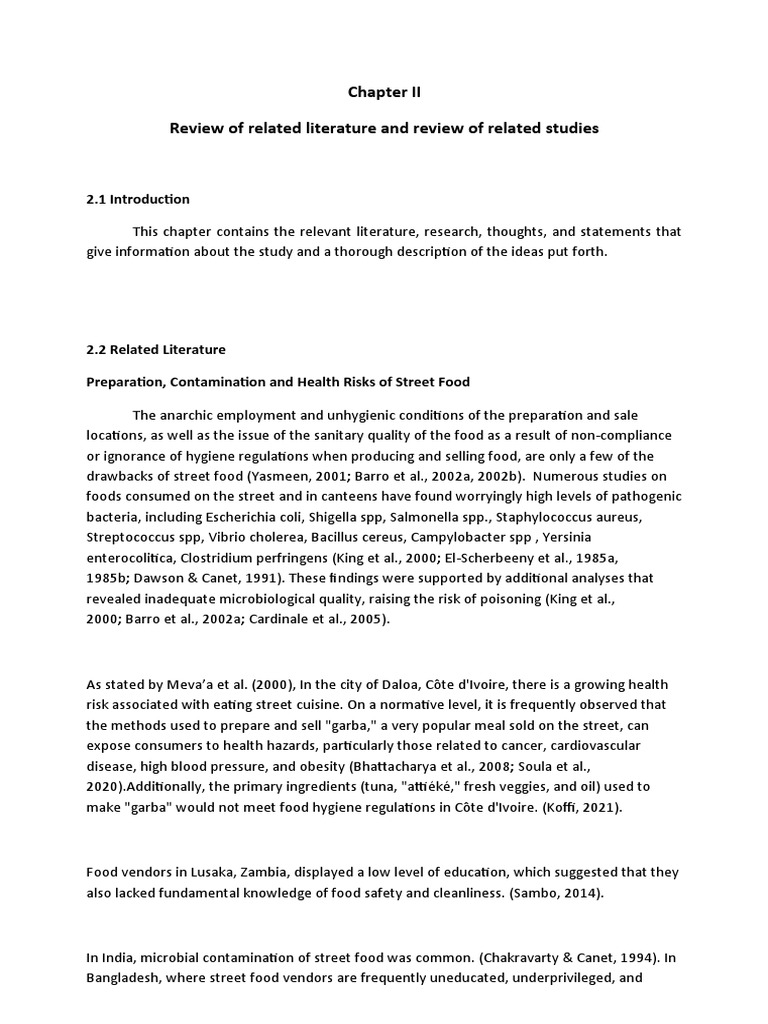 Chapter II

Review of related literature and review of related studies

2.1 Introduction

This chapter contains the relevant literature, research, thoughts, and statements that give information about the study and a thorough description of the ideas put forth.

2.2 Related Literature

Preparation, Contamination and Health Risks of Street Food

The anarchic employment and unhygienic conditions of the preparation and sale locations, as well as the issue of the sanitary quality of the food as a result of non-compliance or ignorance of hygiene regulations when producing and selling food, are only a few of the drawbacks of street food (Yasmeen, 2001; Barro et al., 2002a, 2002b). Numerous studies on foods consumed on the street and in canteens have found worryingly high levels of pathogenic bacteria, including Escherichia coli, Shigella spp, Salmonella spp., Staphylococcus aureus, Streptococcus spp, Vibrio cholerea, Bacillus cereus, Campylobacter spp , Yersinia enterocolitica, Clostridium perfringens (King et al., 2000; El-Scherbeeny et al., 1985a, 1985b; Dawson & Canet, 1991). These findings were supported by additional analyses that revealed inadequate microbiological quality, raising the risk of poisoning (King et al., 2000; Barro et al., 2002a; Cardinale et al., 2005).

As stated by Meva'a et al. (2000), In the city of Daloa, Côte d'Ivoire, there is a growing health risk associated with eating street cuisine. On a normative level, it is frequently observed that the methods used to prepare and sell "garba," a very popular meal sold on the street, can expose consumers to health hazards, particularly those related to cancer, cardiovascular disease, high blood pressure, and obesity (Bhattacharya et al., 2008; Soula et al., 2020).Additionally, the primary ingredients (tuna, "attiéké," fresh veggies, and oil) used to make "garba" would not meet food hygiene regulations in Côte d'Ivoire. (Koffi, 2021).

Food vendors in Lusaka, Zambia, displayed a low level of education, which suggested that they also lacked fundamental knowledge of food safety and cleanliness. (Sambo, 2014).

In India, microbial contamination of street food was common. (Chakravarty & Canet, 1994). In Bangladesh, where street food vendors are frequently uneducated, underprivileged, and